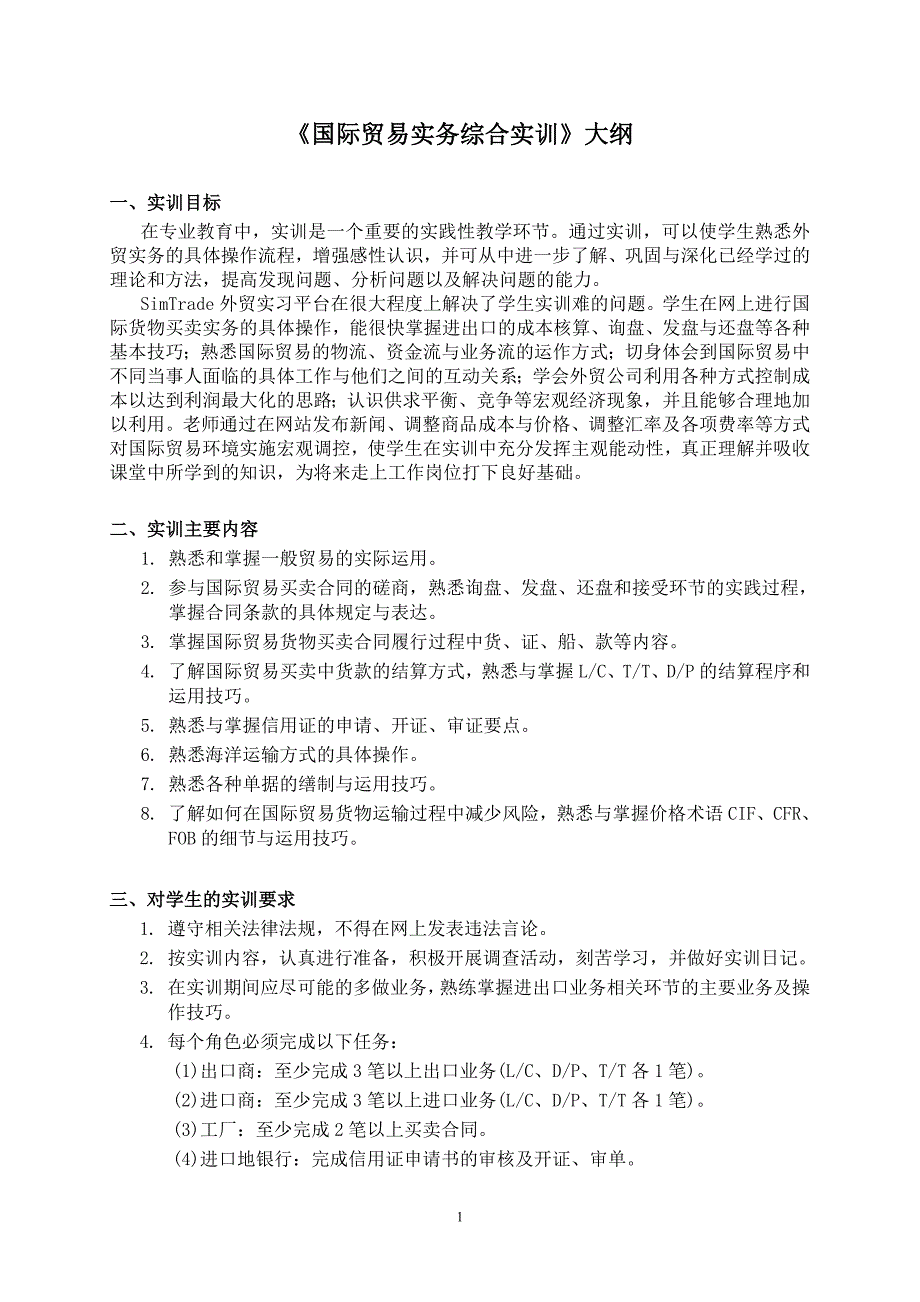 《国际贸易实务综合实训》大纲

一、实训目标

在专业教育中，实训是一个重要的实践性教学环节。通过实训，可以使学生熟悉外贸实务的具体操作流程，增强感性认识，并可从中进一步了解、巩固与深化已经学过的理论和方法，提高发现问题、分析问题以及解决问题的能力。

SimTrade 外贸实习平台在很大程度上解决了学生实训难的问题。学生在网上进行国际货物买卖实务的具体操作，能很快掌握进出口的成本核算、询盘、发盘与还盘等各种基本技巧；熟悉国际贸易的物流、资金流与业务流的运作方式；切身体会到国际贸易中不同当事人面临的具体工作与他们之间的互动关系；学会外贸公司利用各种方式控制成本以达到利润最大化的思路；认识供求平衡、竞争等宏观经济现象，并且能够合理地加以利用。老师通过在网站发布新闻、调整商品成本与价格、调整汇率及各项费率等方式对国际贸易环境实施宏观调控，使学生在实训中充分发挥主观能动性，真正理解并吸收课堂中所学到的知识，为将来走上工作岗位打下良好基础。

二、实训主要内容

1. 熟悉和掌握一般贸易的实际运用。
2. 参与国际贸易买卖合同的磋商，熟悉询盘、发盘、还盘和接受环节的实践过程，掌握合同条款的具体规定与表达。
3. 掌握国际贸易货物买卖合同履行过程中货、证、船、款等内容。
4. 了解国际贸易买卖中货款的结算方式，熟悉与掌握 L/C、T/T、D/P 的结算程序和运用技巧。
5. 熟悉与掌握信用证的申请、开证、审证要点。
6. 熟悉海洋运输方式的具体操作。
7. 熟悉各种单据的缮制与运用技巧。
8. 了解如何在国际贸易货物运输过程中减少风险，熟悉与掌握价格术语 CIF、CFR、FOB 的细节与运用技巧。

三、对学生的实训要求

1. 遵守相关法律法规，不得在网上发表违法言论。
2. 按实训内容，认真进行准备，积极开展调查活动，刻苦学习，并做好实训日记。
3. 在实训期间应尽可能的多做业务，熟练掌握进出口业务相关环节的主要业务及操作技巧。
4. 每个角色必须完成以下任务：
(1)出口商：至少完成 3 笔以上出口业务(L/C、D/P、T/T 各 1 笔)。
(2)进口商：至少完成 3 笔以上进口业务(L/C、D/P、T/T 各 1 笔)。
(3)工厂：至少完成 2 笔以上买卖合同。
(4)进口地银行：完成信用证申请书的审核及开证、审单。

1